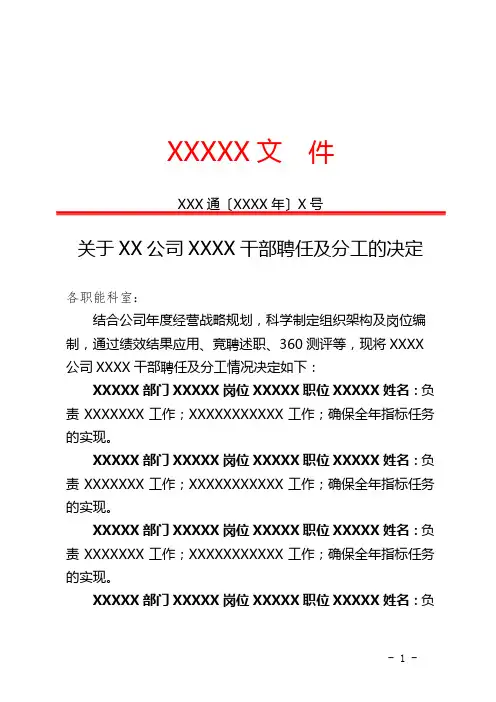 XXXXX 文　件

XXX 通〔XXXX 年〕X 号

关于 XX 公司 XXXX 干部聘任及分工的决定

各职能科室：

结合公司年度经营战略规划，科学制定组织架构及岗位编制，通过绩效结果应用、竞聘述职、360 测评等，现将 XXXX 公司 XXXX 干部聘任及分工情况决定如下：

XXXXX 部门 XXXXX 岗位 XXXXX 职位 XXXXX 姓名：负责 XXXXXXX 工作；XXXXXXXXXXX 工作；确保全年指标任务的实现。

XXXXX 部门 XXXXX 岗位 XXXXX 职位 XXXXX 姓名：负责 XXXXXXX 工作；XXXXXXXXXXX 工作；确保全年指标任务的实现。

XXXXX 部门 XXXXX 岗位 XXXXX 职位 XXXXX 姓名：负责 XXXXXXX 工作；XXXXXXXXXXX 工作；确保全年指标任务的实现。

XXXXX 部门 XXXXX 岗位 XXXXX 职位 XXXXX 姓名：负

－ 1 －